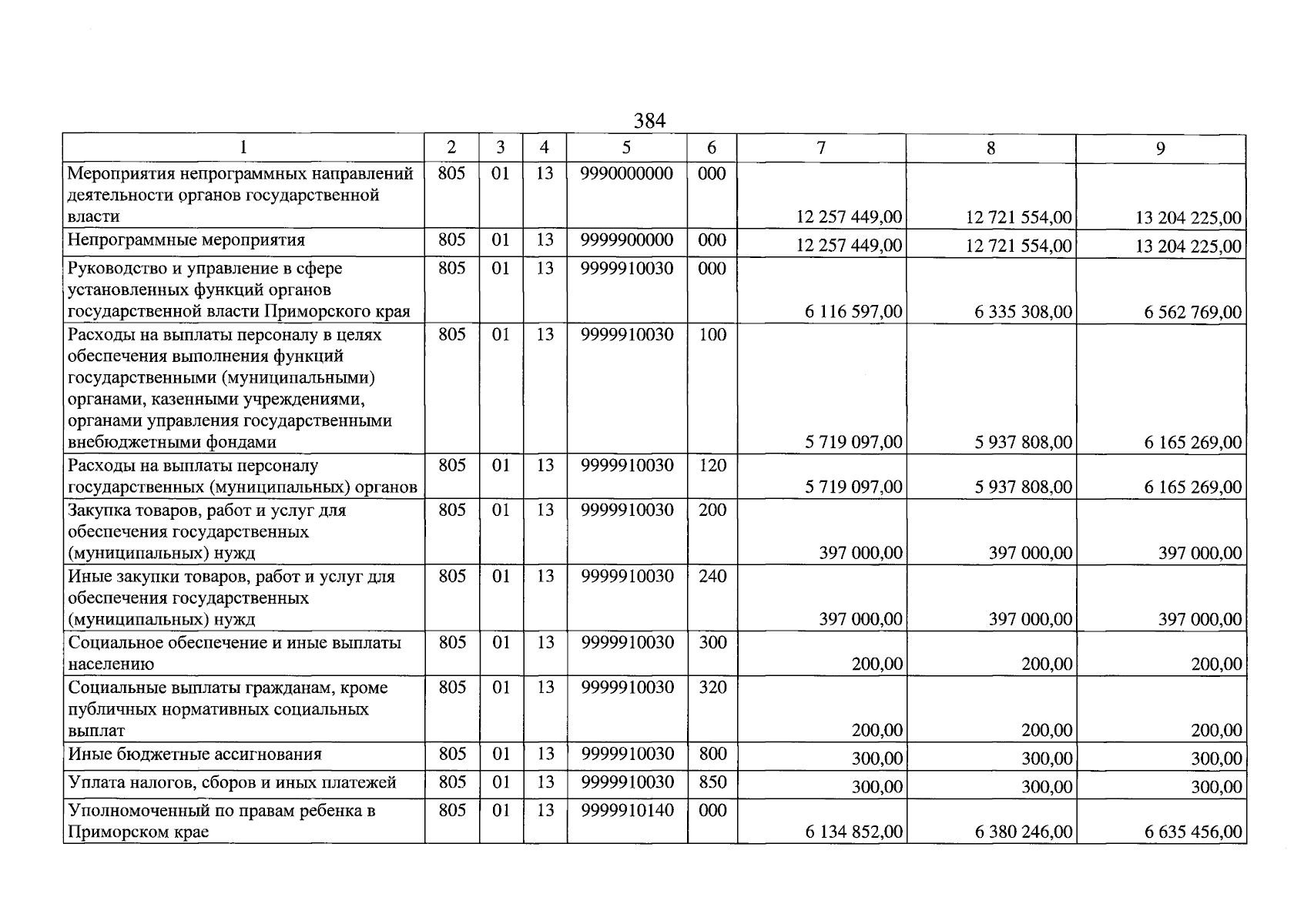 384

| 1 | 2 | 3 | 4 | 5 | 6 | 7 | 8 | 9 |
|---|---|---|---|---|---|---|---|---|
| Мероприятия непрограммных направлений деятельности органов государственной власти | 805 | 01 | 13 | 9990000000 | 000 | 12 257 449,00 | 12 721 554,00 | 13 204 225,00 |
| Непрограммные мероприятия | 805 | 01 | 13 | 9999900000 | 000 | 12 257 449,00 | 12 721 554,00 | 13 204 225,00 |
| Руководство и управление в сфере установленных функций органов государственной власти Приморского края | 805 | 01 | 13 | 9999910030 | 000 | 6 116 597,00 | 6 335 308,00 | 6 562 769,00 |
| Расходы на выплаты персоналу в целях обеспечения выполнения функций государственными (муниципальными) органами, казенными учреждениями, органами управления государственными внебюджетными фондами | 805 | 01 | 13 | 9999910030 | 100 | 5 719 097,00 | 5 937 808,00 | 6 165 269,00 |
| Расходы на выплаты персоналу государственных (муниципальных) органов | 805 | 01 | 13 | 9999910030 | 120 | 5 719 097,00 | 5 937 808,00 | 6 165 269,00 |
| Закупка товаров, работ и услуг для обеспечения государственных (муниципальных) нужд | 805 | 01 | 13 | 9999910030 | 200 | 397 000,00 | 397 000,00 | 397 000,00 |
| Иные закупки товаров, работ и услуг для обеспечения государственных (муниципальных) нужд | 805 | 01 | 13 | 9999910030 | 240 | 397 000,00 | 397 000,00 | 397 000,00 |
| Социальное обеспечение и иные выплаты населению | 805 | 01 | 13 | 9999910030 | 300 | 200,00 | 200,00 | 200,00 |
| Социальные выплаты гражданам, кроме публичных нормативных социальных выплат | 805 | 01 | 13 | 9999910030 | 320 | 200,00 | 200,00 | 200,00 |
| Иные бюджетные ассигнования | 805 | 01 | 13 | 9999910030 | 800 | 300,00 | 300,00 | 300,00 |
| Уплата налогов, сборов и иных платежей | 805 | 01 | 13 | 9999910030 | 850 | 300,00 | 300,00 | 300,00 |
| Уполномоченный по правам ребенка в Приморском крае | 805 | 01 | 13 | 9999910140 | 000 | 6 134 852,00 | 6 380 246,00 | 6 635 456,00 |